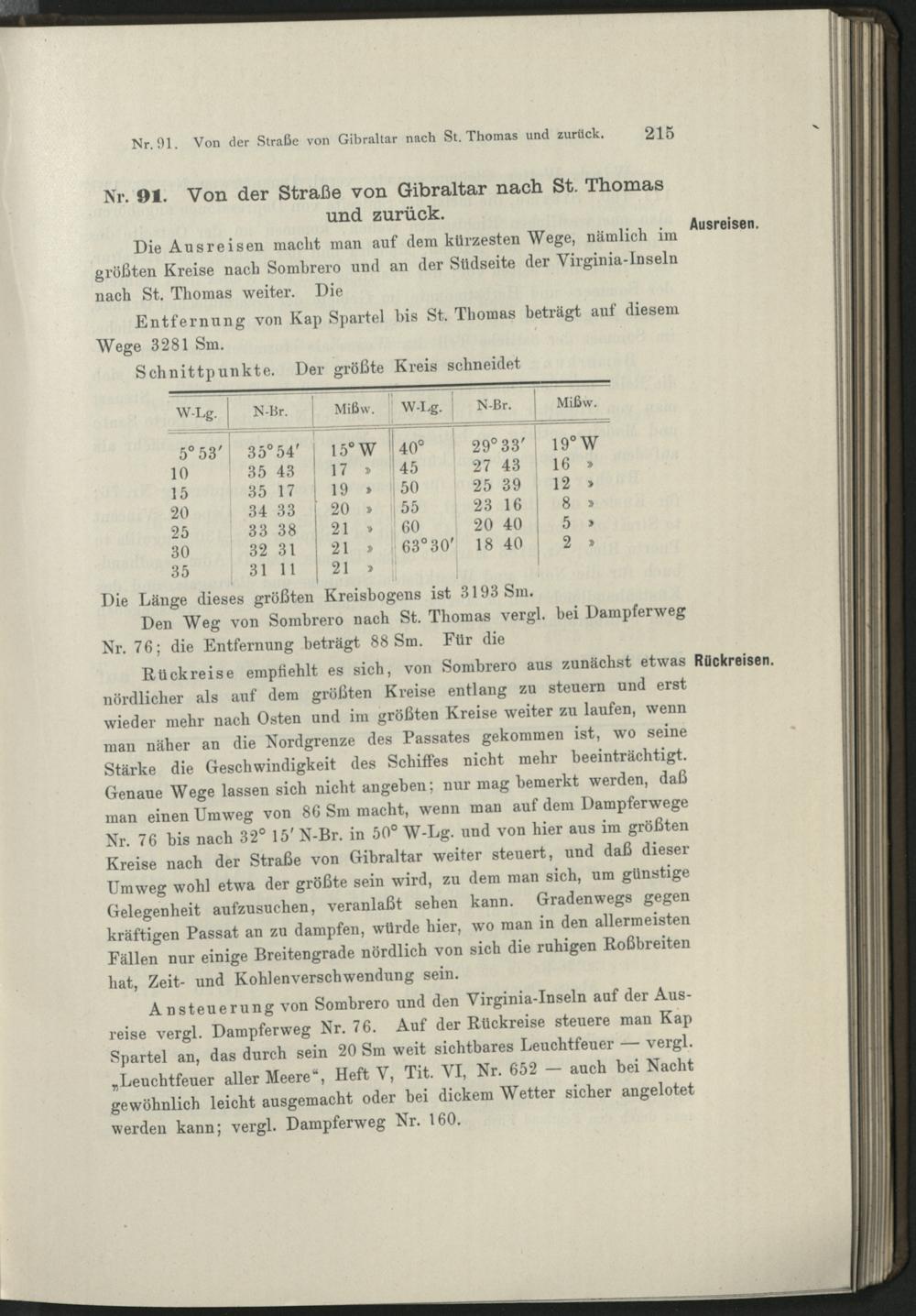 Nr. 91. Von der Straße von Gibraltar nach St. Thomas und zurück. 215

Nr. 91. Von der Straße von Gibraltar nach St. Thomas und zurück.

Ausreisen.

Die Ausreisen macht man auf dem kürzesten Wege, nämlich im größten Kreise nach Sombrero und an der Südseite der Virginia-Inseln nach St. Thomas weiter. Die

Entfernung von Kap Spartel bis St. Thomas beträgt auf diesem Wege 3281 Sm.

Schnittpunkte. Der größte Kreis schneidet

| W-Lg. | N-Br. | Mißw. | W-Lg. | N-Br. | Mißw. |
|---|---|---|---|---|---|
| 5° 53′ | 35° 54′ | 15° W | 40° | 29° 33′ | 19° W |
| 10 | 35 43 | 17 » | 45 | 27 43 | 16 » |
| 15 | 35 17 | 19 » | 50 | 25 39 | 12 » |
| 20 | 34 33 | 20 » | 55 | 23 16 | 8 » |
| 25 | 33 38 | 21 » | 60 | 20 40 | 5 » |
| 30 | 32 31 | 21 » | 63° 30′ | 18 40 | 2 » |
| 35 | 31 11 | 21 » | | | |

Die Länge dieses größten Kreisbogens ist 3193 Sm.

Den Weg von Sombrero nach St. Thomas vergl. bei Dampferweg Nr. 76; die Entfernung beträgt 88 Sm. Für die

Rückreisen.

Rückreise empfiehlt es sich, von Sombrero aus zunächst etwas nördlicher als auf dem größten Kreise entlang zu steuern und erst wieder mehr nach Osten und im größten Kreise weiter zu laufen, wenn man näher an die Nordgrenze des Passates gekommen ist, wo seine Stärke die Geschwindigkeit des Schiffes nicht mehr beeinträchtigt. Genaue Wege lassen sich nicht angeben; nur mag bemerkt werden, daß man einen Umweg von 86 Sm macht, wenn man auf dem Dampferwege Nr. 76 bis nach 32° 15′ N-Br. in 50° W-Lg. und von hier aus im größten Kreise nach der Straße von Gibraltar weiter steuert, und daß dieser Umweg wohl etwa der größte sein wird, zu dem man sich, um günstige Gelegenheit aufzusuchen, veranlaßt sehen kann. Gradenwegs gegen kräftigen Passat an zu dampfen, würde hier, wo man in den allermeisten Fällen nur einige Breitengrade nördlich von sich die ruhigen Roßbreiten hat, Zeit- und Kohlenverschwendung sein.

Ansteuerung von Sombrero und den Virginia-Inseln auf der Ausreise vergl. Dampferweg Nr. 76. Auf der Rückreise steuere man Kap Spartel an, das durch sein 20 Sm weit sichtbares Leuchtfeuer — vergl. „Leuchtfeuer aller Meere“, Heft V, Tit. VI, Nr. 652 — auch bei Nacht gewöhnlich leicht ausgemacht oder bei dickem Wetter sicher angelotet werden kann; vergl. Dampferweg Nr. 160.